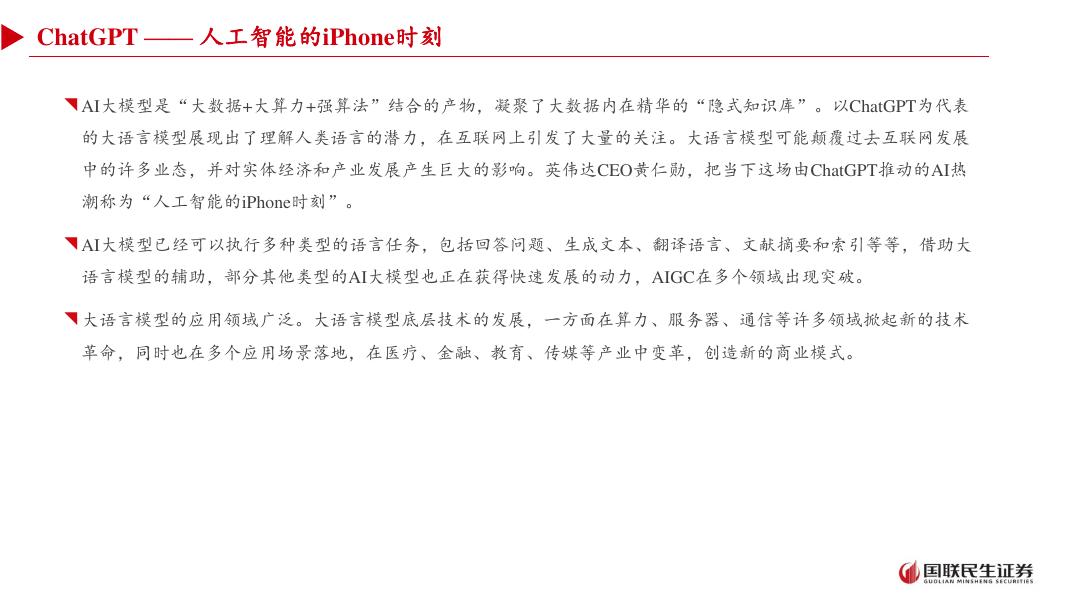 ChatGPT —— 人工智能的iPhone时刻

AI大模型是“大数据+大算力+强算法”结合的产物，凝聚了大数据内在精华的“隐式知识库”。以ChatGPT为代表的大语言模型展现出了理解人类语言的潜力，在互联网上引发了大量的关注。大语言模型可能颠覆过去互联网发展中的许多业态，并对实体经济和产业发展产生巨大的影响。英伟达CEO黄仁勋，把当下这场由ChatGPT推动的AI热潮称为“人工智能的iPhone时刻”。

AI大模型已经可以执行多种类型的语言任务，包括回答问题、生成文本、翻译语言、文献摘要和索引等等，借助大语言模型的辅助，部分其他类型的AI大模型也正在获得快速发展的动力，AIGC在多个领域出现突破。

大语言模型的应用领域广泛。大语言模型底层技术的发展，一方面在算力、服务器、通信等许多领域掀起新的技术革命，同时也在多个应用场景落地，在医疗、金融、教育、传媒等产业中变革，创造新的商业模式。

国联民生证券
GUOLIAN MINSHENG SECURITIES